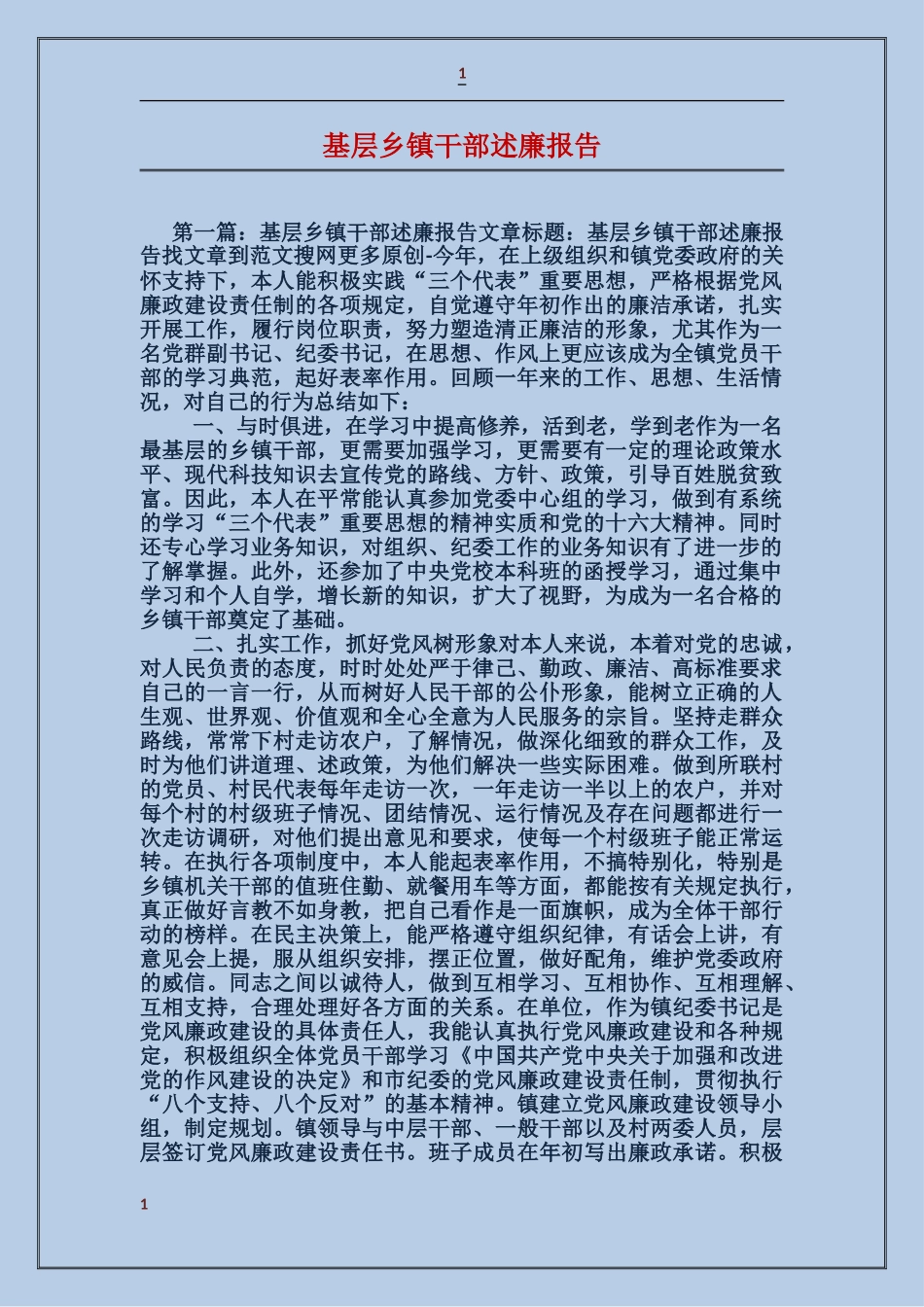 1

基层乡镇干部述廉报告

第一篇：基层乡镇干部述廉报告文章标题：基层乡镇干部述廉报告找文章到范文搜网更多原创-今年，在上级组织和镇党委政府的关怀支持下，本人能积极实践“三个代表”重要思想，严格根据党风廉政建设责任制的各项规定，自觉遵守年初作出的廉洁承诺，扎实开展工作，履行岗位职责，努力塑造清正廉洁的形象，尤其作为一名党群副书记、纪委书记，在思想、作风上更应该成为全镇党员干部的学习典范，起好表率作用。回顾一年来的工作、思想、生活情况，对自己的行为总结如下：

一、与时俱进，在学习中提高修养，活到老，学到老作为一名最基层的乡镇干部，更需要加强学习，更需要有一定的理论政策水平、现代科技知识去宣传党的路线、方针、政策，引导百姓脱贫致富。因此，本人在平常能认真参加党委中心组的学习，做到有系统的学习“三个代表”重要思想的精神实质和党的十六大精神。同时还专心学习业务知识，对组织、纪委工作的业务知识有了进一步的了解掌握。此外，还参加了中央党校本科班的函授学习，通过集中学习和个人自学，增长新的知识，扩大了视野，为成为一名合格的乡镇干部奠定了基础。

二、扎实工作，抓好党风树形象对本人来说，本着对党的忠诚，对人民负责的态度，时时处处严于律己、勤政、廉洁、高标准要求自己的一言一行，从而树好人民干部的公仆形象，能树立正确的人生观、世界观、价值观和全心全意为人民服务的宗旨。坚持走群众路线，常常下村走访农户，了解情况，做深化细致的群众工作，及时为他们讲道理、述政策，为他们解决一些实际困难。做到所联村的党员、村民代表每年走访一次，一年走访一半以上的农户，并对每个村的村级班子情况、团结情况、运行情况及存在问题都进行一次走访调研，对他们提出意见和要求，使每一个村级班子能正常运转。在执行各项制度中，本人能起表率作用，不搞特别化，特别是乡镇机关干部的值班住勤、就餐用车等方面，都能按有关规定执行，真正做好言教不如身教，把自己看作是一面旗帜，成为全体干部行动的榜样。在民主决策上，能严格遵守组织纪律，有话会上讲，有意见会上提，服从组织安排，摆正位置，做好配角，维护党委政府的威信。同志之间以诚待人，做到互相学习、互相协作、互相理解、互相支持，合理处理好各方面的关系。在单位，作为镇纪委书记是党风廉政建设的具体责任人，我能认真执行党风廉政建设和各种规定，积极组织全体党员干部学习《中国共产党中央关于加强和改进党的作风建设的决定》和市纪委的党风廉政建设责任制，贯彻执行“八个支持、八个反对”的基本精神。镇建立党风廉政建设领导小组，制定规划。镇领导与中层干部、一般干部以及村两委人员，层层签订党风廉政建设责任书。班子成员在年初写出廉政承诺。积极

1